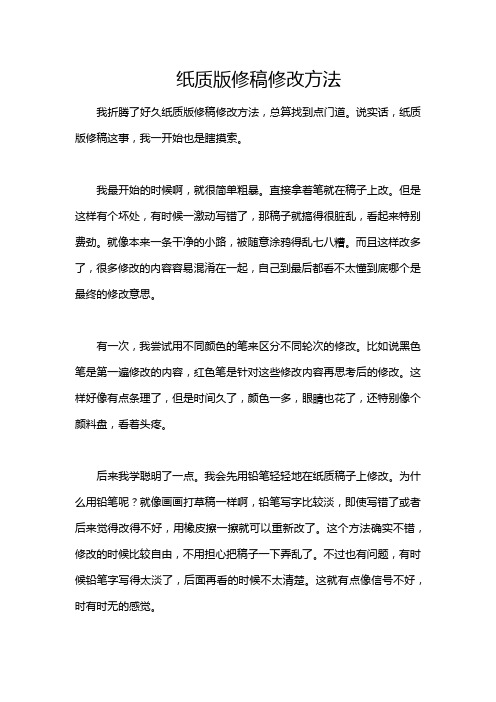 纸质版修稿修改方法

我折腾了好久纸质版修稿修改方法，总算找到点门道。说实话，纸质版修稿这事，我一开始也是瞎摸索。

我最开始的时候啊，就很简单粗暴。直接拿着笔就在稿子上改。但是这样有个坏处，有时候一激动写错了，那稿子就搞得很脏乱，看起来特别费劲。就像本来一条干净的小路，被随意涂鸦得乱七八糟。而且这样改多了，很多修改的内容容易混淆在一起，自己到最后都看不太懂到底哪个是最终的修改意思。

有一次，我尝试用不同颜色的笔来区分不同轮次的修改。比如说黑色笔是第一遍修改的内容，红色笔是针对这些修改内容再思考后的修改。这样好像有点条理了，但是时间久了，颜色一多，眼睛也花了，还特别像个颜料盘，看着头疼。

后来我学聪明了一点。我会先用铅笔轻轻地在纸质稿子上修改。为什么用铅笔呢？就像画画打草稿一样啊，铅笔写字比较淡，即使写错了或者后来觉得改得不好，用橡皮擦一擦就可以重新改了。这个方法确实不错，修改的时候比较自由，不用担心把稿子一下弄乱了。不过也有问题，有时候铅笔字写得太淡了，后面再看的时候不太清楚。这就有点像信号不好，时有时无的感觉。